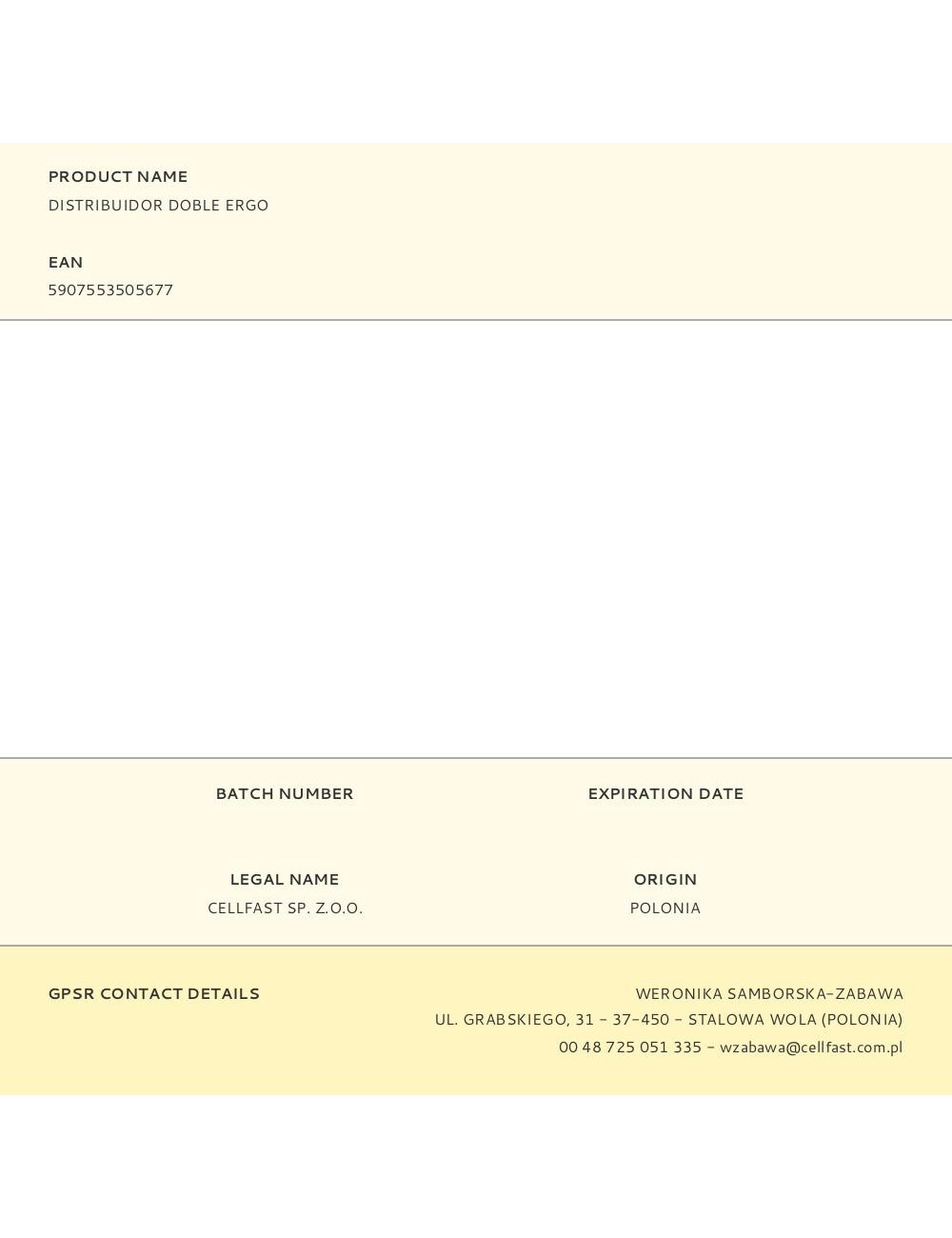 PRODUCT NAME
DISTRIBUIDOR DOBLE ERGO

EAN
5907553505677

BATCH NUMBER

EXPIRATION DATE

LEGAL NAME
CELLFAST SP. Z.O.O.

ORIGIN
POLONIA

GPSR CONTACT DETAILS

WERONIKA SAMBORSKA-ZABAWA
UL. GRABSKIEGO, 31 - 37-450 - STALOWA WOLA (POLONIA)
00 48 725 051 335 - wzabawa@cellfast.com.pl